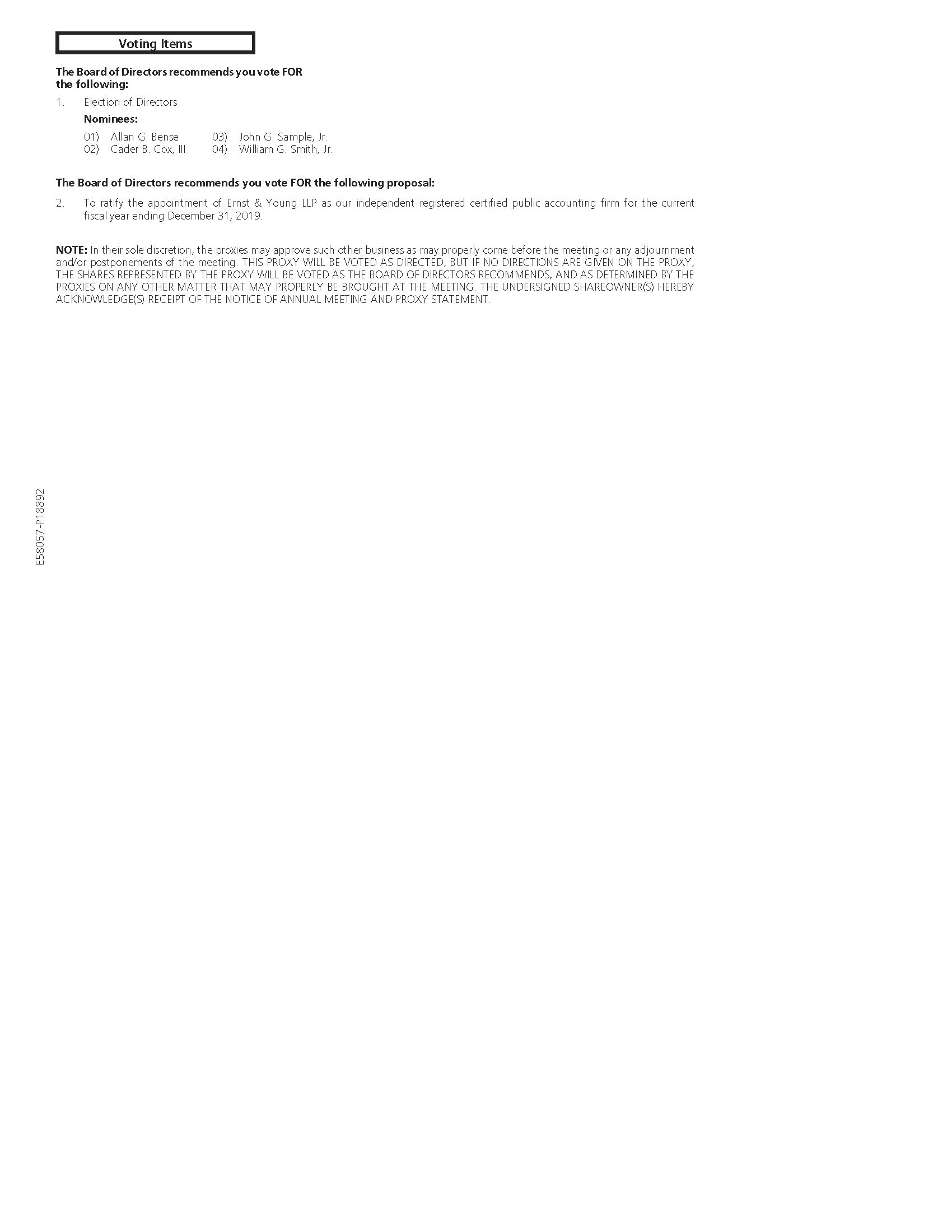 Voting Items

The Board of Directors recommends you vote FOR the following:

1. Election of Directors

Nominees:

01) Allan G. Bense
02) Cader B. Cox, III
03) John G. Sample, Jr.
04) William G. Smith, Jr.

The Board of Directors recommends you vote FOR the following proposal:

2. To ratify the appointment of Ernst & Young LLP as our independent registered certified public accounting firm for the current fiscal year ending December 31, 2019.

NOTE: In their sole discretion, the proxies may approve such other business as may properly come before the meeting or any adjournment and/or postponements of the meeting. THIS PROXY WILL BE VOTED AS DIRECTED, BUT IF NO DIRECTIONS ARE GIVEN ON THE PROXY, THE SHARES REPRESENTED BY THE PROXY WILL BE VOTED AS THE BOARD OF DIRECTORS RECOMMENDS, AND AS DETERMINED BY THE PROXIES ON ANY OTHER MATTER THAT MAY PROPERLY BE BROUGHT AT THE MEETING. THE UNDERSIGNED SHAREOWNER(S) HEREBY ACKNOWLEDGE(S) RECEIPT OF THE NOTICE OF ANNUAL MEETING AND PROXY STATEMENT.

E58057-P18892